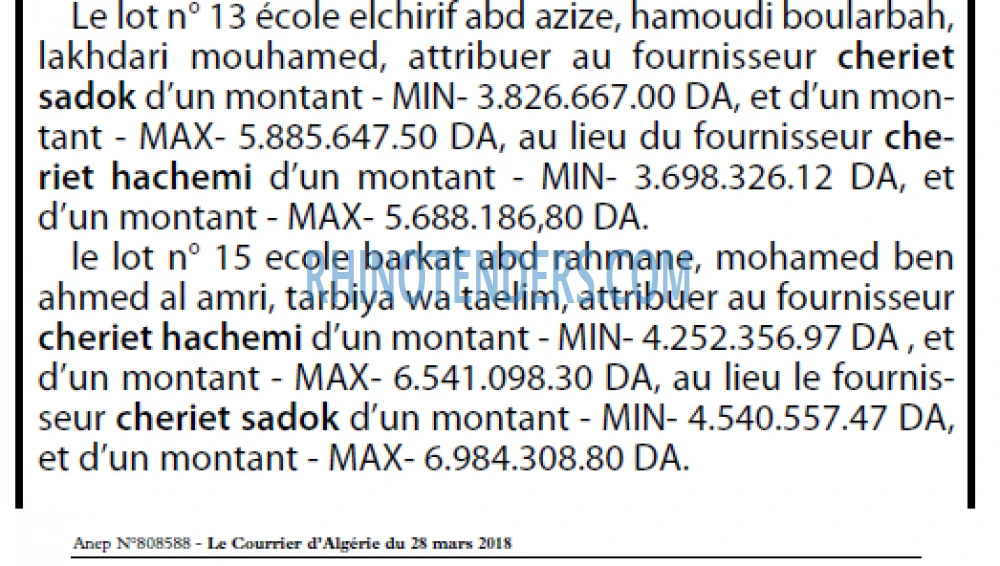 Le lot n° 13 école elchirif abd azize, hamoudi boularbah, lakhdari mouhamed, attribuer au fournisseur cheriet sadok d'un montant - MIN- 3.826.667.00 DA, et d'un montant - MAX- 5.885.647.50 DA, au lieu du fournisseur cheriet hachemi d'un montant - MIN- 3.698.326.12 DA, et d'un montant - MAX- 5.688.186,80 DA.

le lot n° 15 ecole barkat abd rahmane, mohamed ben ahmed al amri, tarbiya wa taelim, attribuer au fournisseur cheriet hachemi d'un montant - MIN- 4.252.356.97 DA , et d'un montant - MAX- 6.541.098.30 DA, au lieu le fournisseur cheriet sadok d'un montant - MIN- 4.540.557.47 DA, et d'un montant - MAX- 6.984.308.80 DA.

Anep N°808588 - Le Courrier d'Algérie du 28 mars 2018

RHINOTENDERS.COM